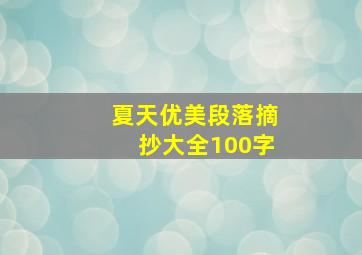 夏天优美段落摘抄大全100字